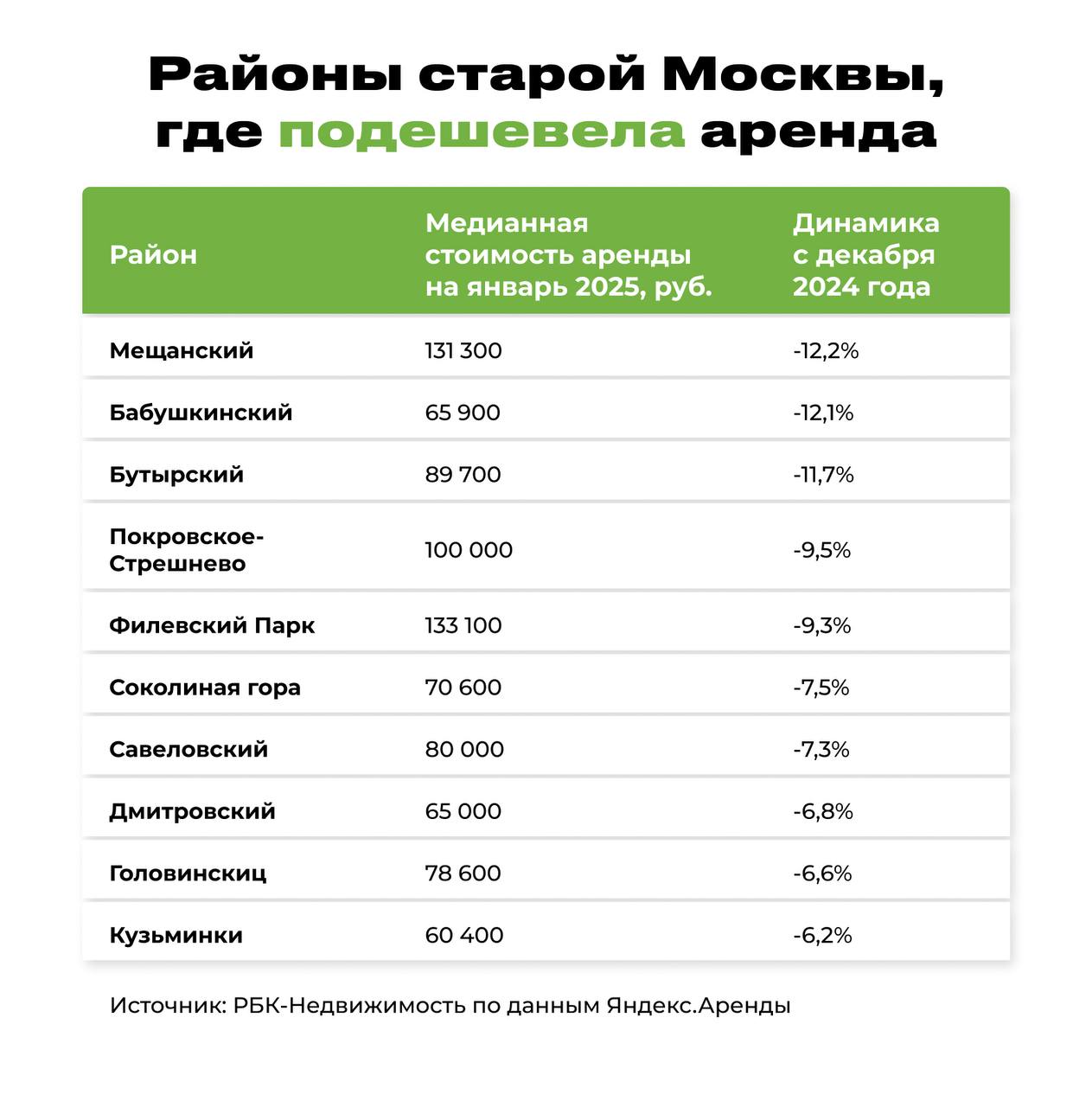 Районы старой Москвы, где подешевела аренда

| Район | Медианная стоимость аренды на январь 2025, руб. | Динамика с декабря 2024 года |
|---|---|---|
| Мещанский | 131 300 | -12,2% |
| Бабушкинский | 65 900 | -12,1% |
| Бутырский | 89 700 | -11,7% |
| Покровское-Стрешнево | 100 000 | -9,5% |
| Филевский Парк | 133 100 | -9,3% |
| Соколиная гора | 70 600 | -7,5% |
| Савеловский | 80 000 | -7,3% |
| Дмитровский | 65 000 | -6,8% |
| Головинскиц | 78 600 | -6,6% |
| Кузьминки | 60 400 | -6,2% |

Источник: РБК-Недвижимость по данным Яндекс.Аренды